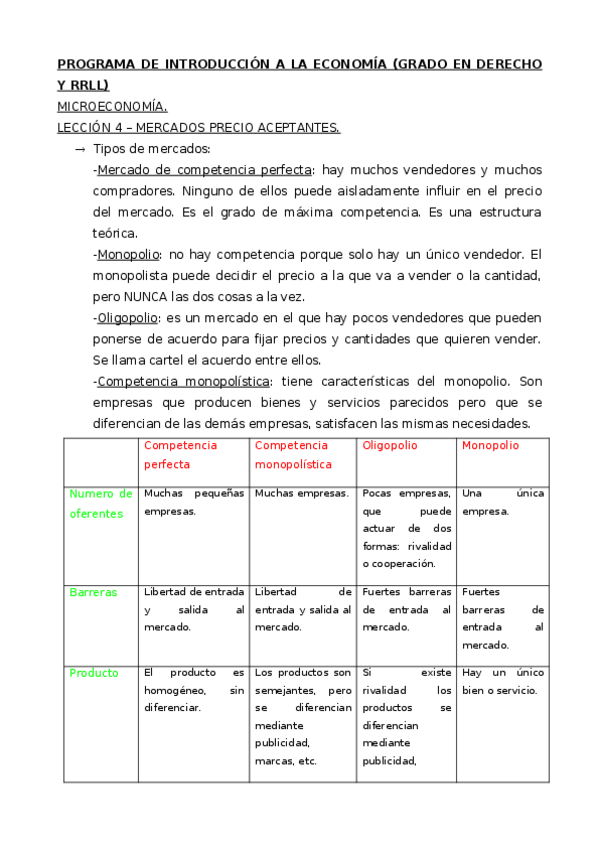 PROGRAMA DE INTRODUCCIÓN A LA ECONOMÍA (GRADO EN DERECHO Y RRLL)

MICROECONOMÍA.

LECCIÓN 4 – MERCADOS PRECIO ACEPTANTES.

→ Tipos de mercados:

-Mercado de competencia perfecta: hay muchos vendedores y muchos compradores. Ninguno de ellos puede aisladamente influir en el precio del mercado. Es el grado de máxima competencia. Es una estructura teórica.

-Monopolio: no hay competencia porque solo hay un único vendedor. El monopolista puede decidir el precio a la que va a vender o la cantidad, pero NUNCA las dos cosas a la vez.

-Oligopolio: es un mercado en el que hay pocos vendedores que pueden ponerse de acuerdo para fijar precios y cantidades que quieren vender. Se llama cartel el acuerdo entre ellos.

-Competencia monopolística: tiene características del monopolio. Son empresas que producen bienes y servicios parecidos pero que se diferencian de las demás empresas, satisfacen las mismas necesidades.

| | Competencia perfecta | Competencia monopolística | Oligopolio | Monopolio |
|---|---|---|---|---|
| Numero de oferentes | Muchas pequeñas empresas. | Muchas empresas. | Pocas empresas, que puede actuar de dos formas: rivalidad o cooperación. | Una única empresa. |
| Barreras | Libertad de entrada y salida al mercado. | Libertad de entrada y salida al mercado. | Fuertes barreras de entrada al mercado. | Fuertes barreras de entrada al mercado. |
| Producto | El producto es homogéneo, sin diferenciar. | Los productos son semejantes, pero se diferencian mediante publicidad, marcas, etc. | Si existe rivalidad los productos se diferencian mediante publicidad, | Hay un único bien o servicio. |